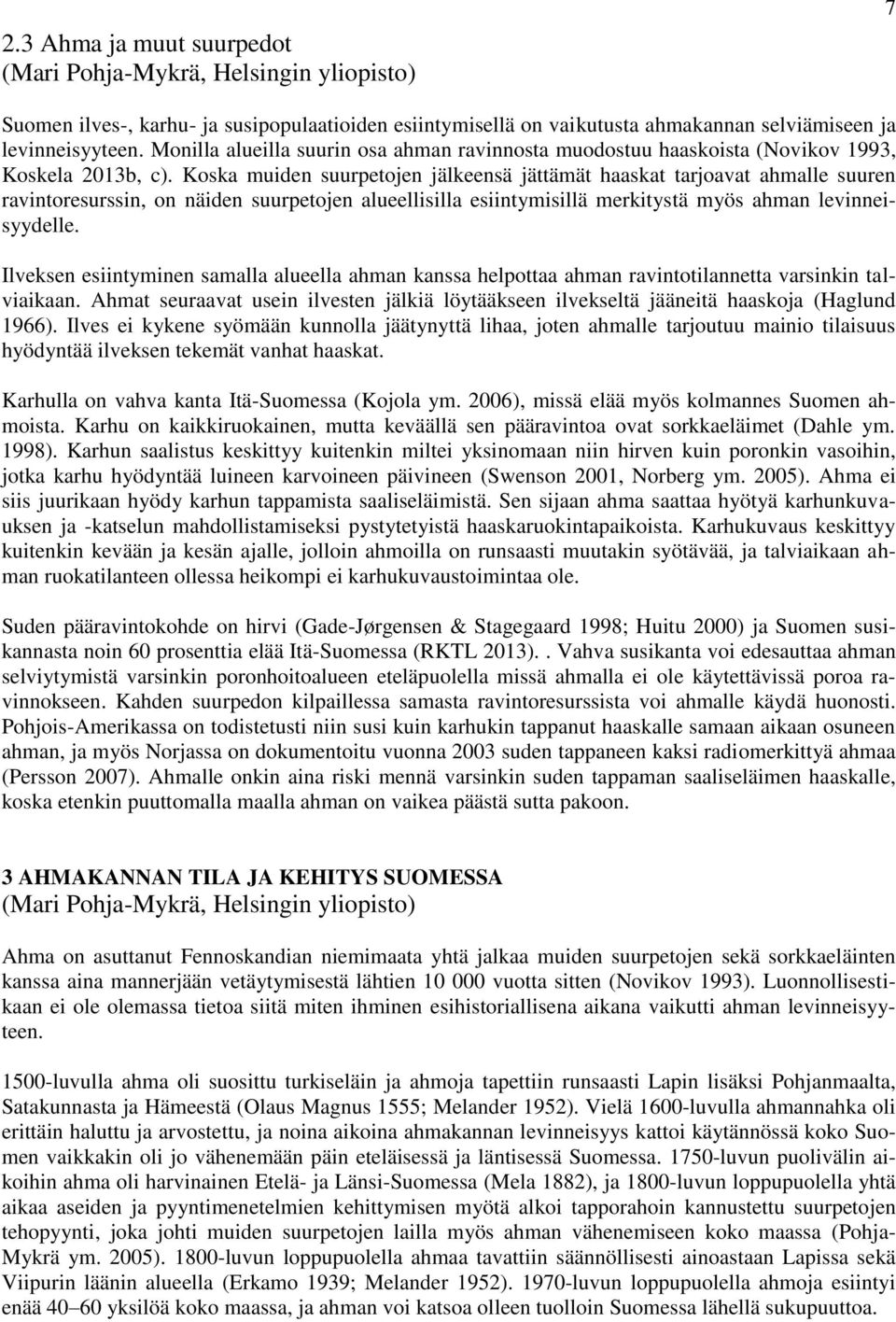 7

2.3 Ahma ja muut suurpedot
(Mari Pohja-Mykrä, Helsingin yliopisto)

Suomen ilves-, karhu- ja susipopulaatioiden esiintymisellä on vaikutusta ahmakannan selviämiseen ja levinneisyyteen. Monilla alueilla suurin osa ahman ravinnosta muodostuu haaskoista (Novikov 1993, Koskela 2013b, c). Koska muiden suurpetojen jälkeensä jättämät haaskat tarjoavat ahmalle suuren ravintoresurssin, on näiden suurpetojen alueellisilla esiintymisillä merkitystä myös ahman levinneisyydelle.

Ilveksen esiintyminen samalla alueella ahman kanssa helpottaa ahman ravintotilannetta varsinkin talviaikaan. Ahmat seuraavat usein ilvesten jälkiä löytääkseen ilvekseltä jääneitä haaskoja (Haglund 1966). Ilves ei kykene syömään kunnolla jäätynyttä lihaa, joten ahmalle tarjoutuu mainio tilaisuus hyödyntää ilveksen tekemät vanhat haaskat.

Karhulla on vahva kanta Itä-Suomessa (Kojola ym. 2006), missä elää myös kolmannes Suomen ahmoista. Karhu on kaikkiruokainen, mutta keväällä sen pääravintoa ovat sorkkaeläimet (Dahle ym. 1998). Karhun saalistus keskittyy kuitenkin miltei yksinomaan niin hirven kuin poronkin vasoihin, jotka karhu hyödyntää luineen karvoineen päivineen (Swenson 2001, Norberg ym. 2005). Ahma ei siis juurikaan hyödy karhun tappamista saaliseläimistä. Sen sijaan ahma saattaa hyötyä karhunkuvauksen ja -katselun mahdollistamiseksi pystytetyistä haaskaruokintapaikoista. Karhukuvaus keskittyy kuitenkin kevään ja kesän ajalle, jolloin ahmoilla on runsaasti muutakin syötävää, ja talviaikaan ahman ruokatilanteen ollessa heikompi ei karhukuvaustoimintaa ole.

Suden pääravintokohde on hirvi (Gade-Jørgensen & Stagegaard 1998; Huitu 2000) ja Suomen susikannasta noin 60 prosenttia elää Itä-Suomessa (RKTL 2013).. Vahva susikanta voi edesauttaa ahman selviytymistä varsinkin poronhoitoalueen eteläpuolella missä ahmalla ei ole käytettävissä poroa ravinnokseen. Kahden suurpedon kilpaillessa samasta ravintoresurssista voi ahmalle käydä huonosti. Pohjois-Amerikassa on todistetusti niin susi kuin karhukin tappanut haaskalle samaan aikaan osuneen ahman, ja myös Norjassa on dokumentoitu vuonna 2003 suden tappaneen kaksi radiomerkittyä ahmaa (Persson 2007). Ahmalle onkin aina riski mennä varsinkin suden tappaman saaliseläimen haaskalle, koska etenkin puuttomalla maalla ahman on vaikea päästä sutta pakoon.

3 AHMAKANNAN TILA JA KEHITYS SUOMESSA
(Mari Pohja-Mykrä, Helsingin yliopisto)

Ahma on asuttanut Fennoskandian niemimaata yhtä jalkaa muiden suurpetojen sekä sorkkaeläinten kanssa aina mannerjään vetäytymisestä lähtien 10 000 vuotta sitten (Novikov 1993). Luonnollisestikaan ei ole olemassa tietoa siitä miten ihminen esihistoriallisena aikana vaikutti ahman levinneisyyteen.

1500-luvulla ahma oli suosittu turkiseläin ja ahmoja tapettiin runsaasti Lapin lisäksi Pohjanmaalta, Satakunnasta ja Hämeestä (Olaus Magnus 1555; Melander 1952). Vielä 1600-luvulla ahmannahka oli erittäin haluttu ja arvostettu, ja noina aikoina ahmakannan levinneisyys kattoi käytännössä koko Suomen vaikkakin oli jo vähenemään päin eteläisessä ja läntisessä Suomessa. 1750-luvun puolivälin aikoihin ahma oli harvinainen Etelä- ja Länsi-Suomessa (Mela 1882), ja 1800-luvun loppupuolella yhtä aikaa aseiden ja pyyntimenetelmien kehittymisen myötä alkoi tapporahoin kannustettu suurpetojen tehopyynti, joka johti muiden suurpetojen lailla myös ahman vähenemiseen koko maassa (Pohja-Mykrä ym. 2005). 1800-luvun loppupuolella ahmaa tavattiin säännöllisesti ainoastaan Lapissa sekä Viipurin läänin alueella (Erkamo 1939; Melander 1952). 1970-luvun loppupuolella ahmoja esiintyi enää 40–60 yksilöä koko maassa, ja ahman voi katsoa olleen tuolloin Suomessa lähellä sukupuuttoa.